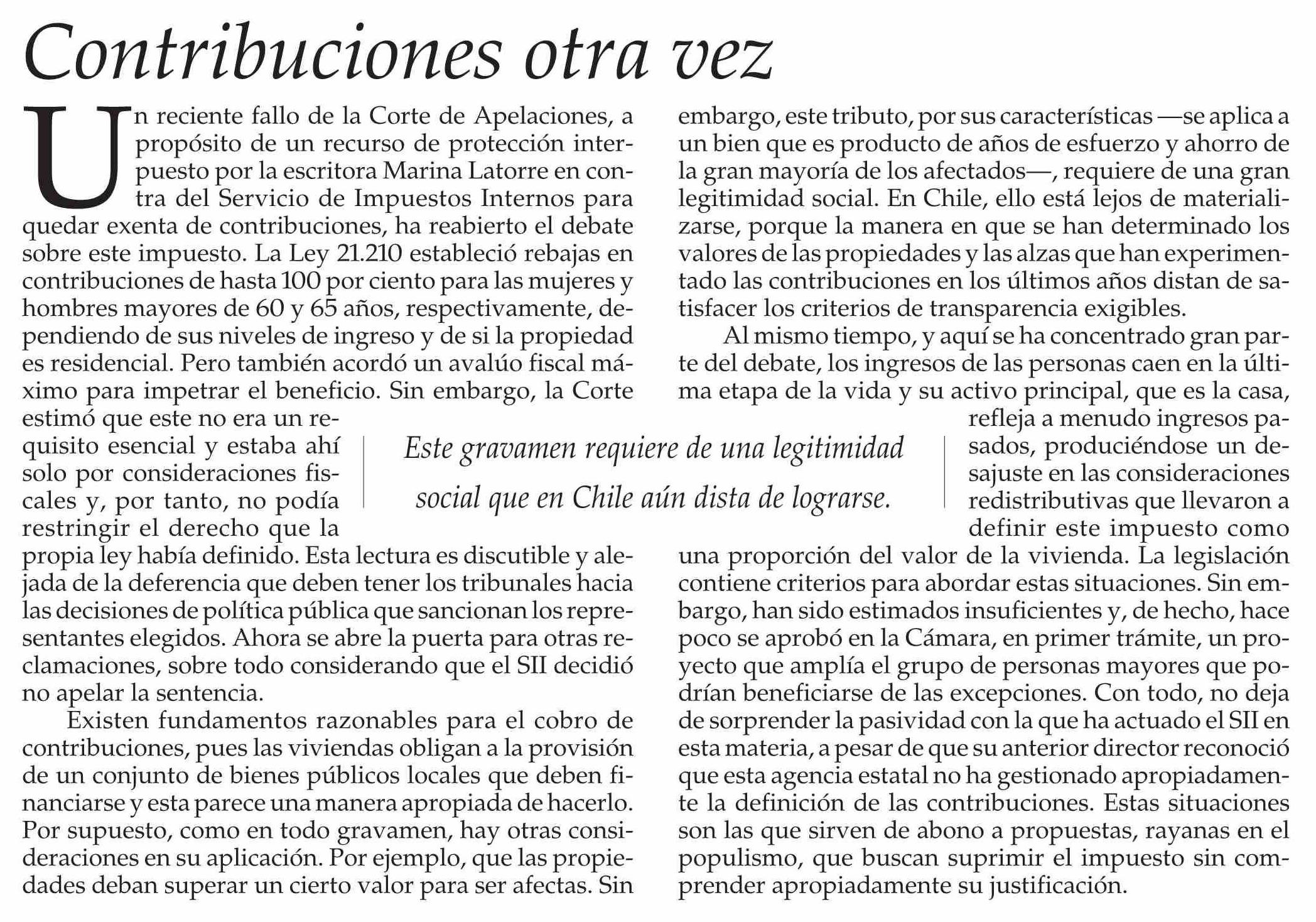 Contribuciones otra vez

Un reciente fallo de la Corte de Apelaciones, a propósito de un recurso de protección interpuesto por la escritora Marina Latorre en contra del Servicio de Impuestos Internos para quedar exenta de contribuciones, ha reabierto el debate sobre este impuesto. La Ley 21.210 estableció rebajas en contribuciones de hasta 100 por ciento para las mujeres y hombres mayores de 60 y 65 años, respectivamente, dependiendo de sus niveles de ingreso y de si la propiedad es residencial. Pero también acordó un avalúo fiscal máximo para impetrar el beneficio. Sin embargo, la Corte estimó que este no era un requisito esencial y estaba ahí solo por consideraciones fiscales y, por tanto, no podía restringir el derecho que la propia ley había definido. Esta lectura es discutible y alejada de la deferencia que deben tener los tribunales hacia las decisiones de política pública que sancionan los representantes elegidos. Ahora se abre la puerta para otras reclamaciones, sobre todo considerando que el SII decidió no apelar la sentencia.

Existen fundamentos razonables para el cobro de contribuciones, pues las viviendas obligan a la provisión de un conjunto de bienes públicos locales que deben financiarse y esta parece una manera apropiada de hacerlo. Por supuesto, como en todo gravamen, hay otras consideraciones en su aplicación. Por ejemplo, que las propiedades deban superar un cierto valor para ser afectas. Sin embargo, este tributo, por sus características —se aplica a un bien que es producto de años de esfuerzo y ahorro de la gran mayoría de los afectados—, requiere de una gran legitimidad social. En Chile, ello está lejos de materializarse, porque la manera en que se han determinado los valores de las propiedades y las alzas que han experimentado las contribuciones en los últimos años distan de satisfacer los criterios de transparencia exigibles.

Al mismo tiempo, y aquí se ha concentrado gran parte del debate, los ingresos de las personas caen en la última etapa de la vida y su activo principal, que es la casa, refleja a menudo ingresos pasados, produciéndose un desajuste en las consideraciones redistributivas que llevaron a definir este impuesto como una proporción del valor de la vivienda. La legislación contiene criterios para abordar estas situaciones. Sin embargo, han sido estimados insuficientes y, de hecho, hace poco se aprobó en la Cámara, en primer trámite, un proyecto que amplía el grupo de personas mayores que podrían beneficiarse de las excepciones. Con todo, no deja de sorprender la pasividad con la que ha actuado el SII en esta materia, a pesar de que su anterior director reconoció que esta agencia estatal no ha gestionado apropiadamente la definición de las contribuciones. Estas situaciones son las que sirven de abono a propuestas, rayanas en el populismo, que buscan suprimir el impuesto sin comprender apropiadamente su justificación.

Este gravamen requiere de una legitimidad social que en Chile aún dista de lograrse.